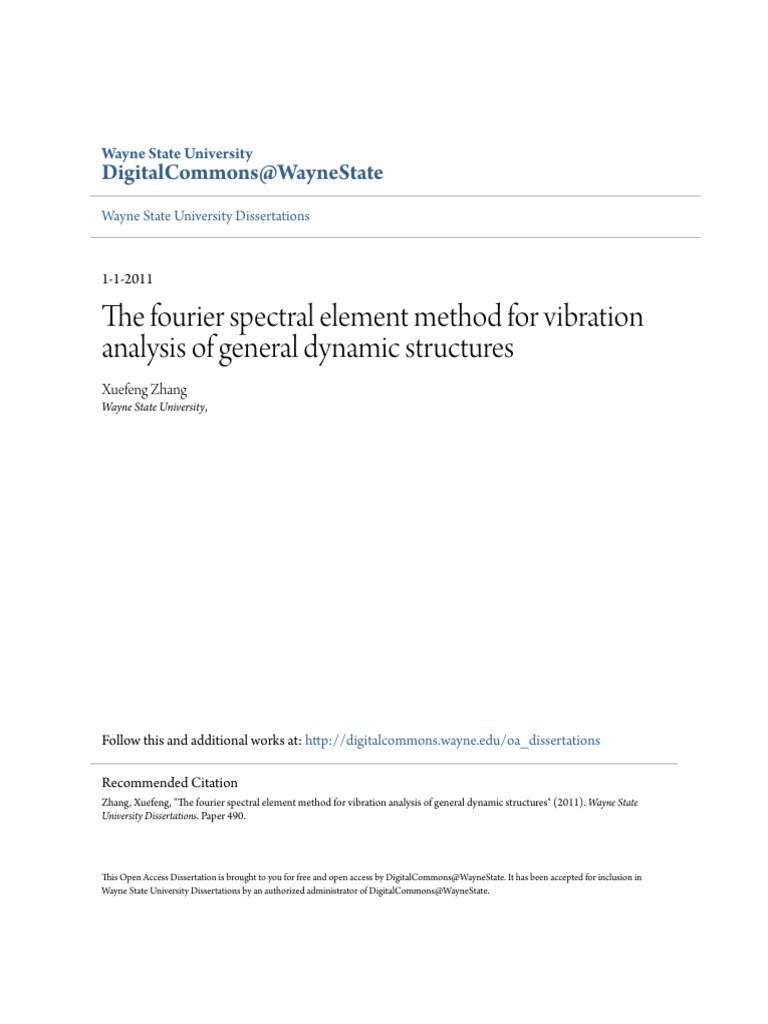 Wayne State University
DigitalCommons@WayneState

Wayne State University Dissertations

1-1-2011

The fourier spectral element method for vibration analysis of general dynamic structures

Xuefeng Zhang
Wayne State University,

Follow this and additional works at: http://digitalcommons.wayne.edu/oa_dissertations

Recommended Citation
Zhang, Xuefeng, "The fourier spectral element method for vibration analysis of general dynamic structures" (2011). Wayne State University Dissertations. Paper 490.

This Open Access Dissertation is brought to you for free and open access by DigitalCommons@WayneState. It has been accepted for inclusion in Wayne State University Dissertations by an authorized administrator of DigitalCommons@WayneState.